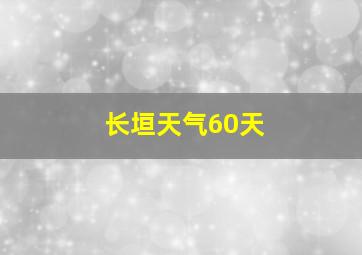 长垣天气60天